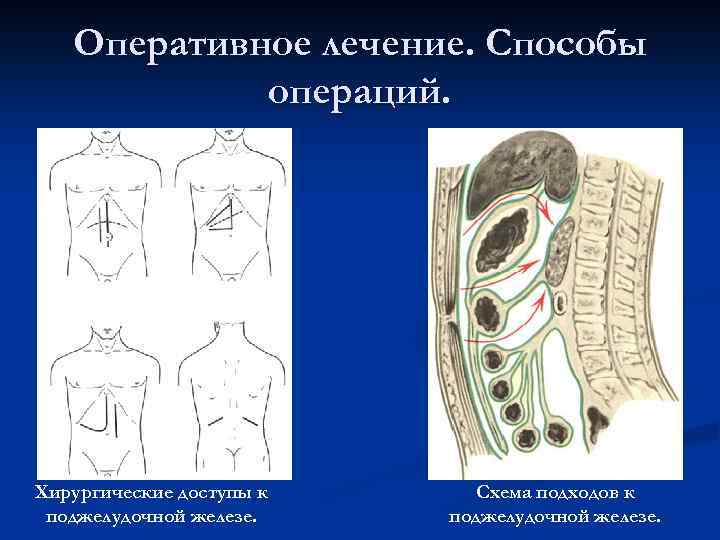 Оперативное лечение. Способы операций.

Хирургические доступы к поджелудочной железе.

Схема подходов к поджелудочной железе.